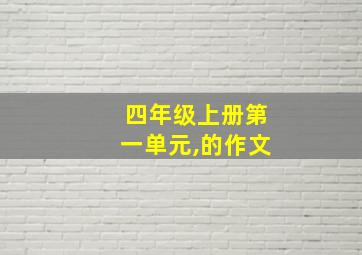 四年级上册第一单元,的作文